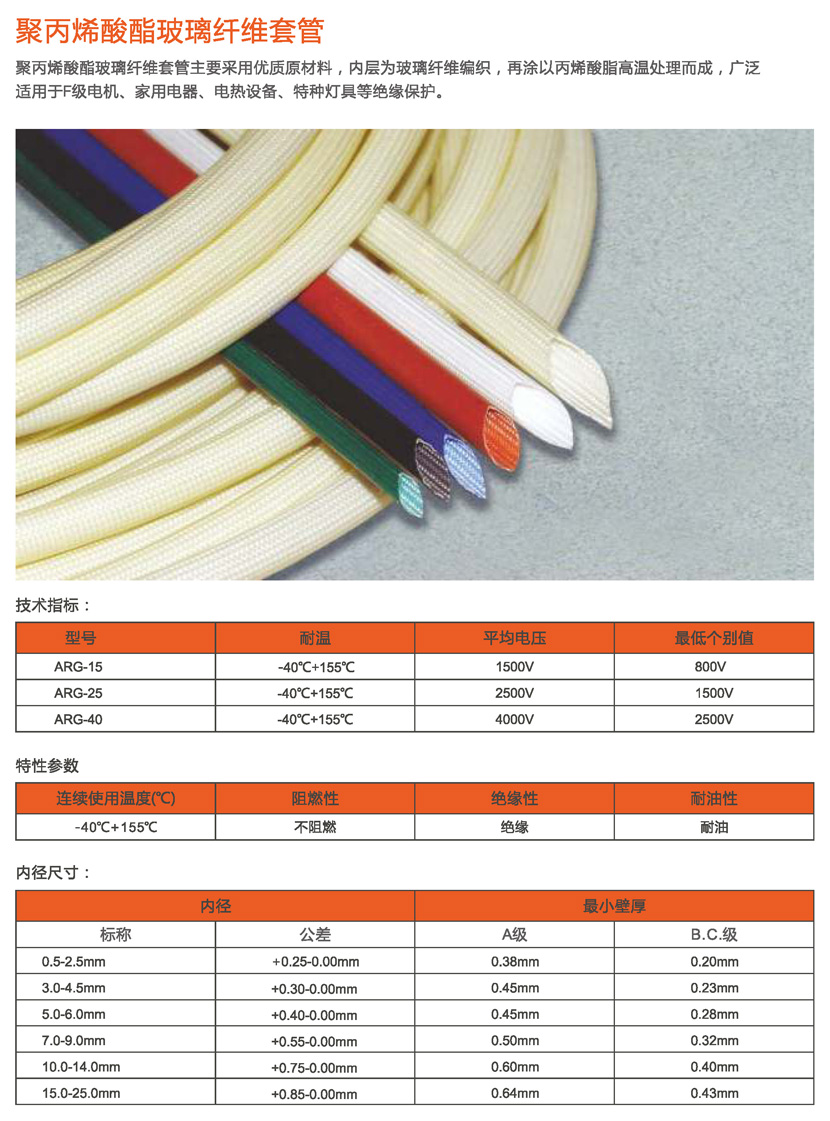 聚丙烯酸酯玻璃纤维套管

聚丙烯酸酯玻璃纤维套管主要采用优质原材料，内层为玻璃纤维编织，再涂以丙烯酸脂高温处理而成，广泛适用于F级电机、家用电器、电热设备、特种灯具等绝缘保护。

技术指标：

| 型号 | 耐温 | 平均电压 | 最低个别值 |
|---|---|---|---|
| ARG-15 | -40℃+155℃ | 1500V | 800V |
| ARG-25 | -40℃+155℃ | 2500V | 1500V |
| ARG-40 | -40℃+155℃ | 4000V | 2500V |

特性参数

| 连续使用温度(℃) | 阻燃性 | 绝缘性 | 耐油性 |
|---|---|---|---|
| -40℃+155℃ | 不阻燃 | 绝缘 | 耐油 |

内径尺寸：

| 内径 | | 最小壁厚 | |
|---|---|---|---|
| 标称 | 公差 | A级 | B.C.级 |
| 0.5-2.5mm | +0.25-0.00mm | 0.38mm | 0.20mm |
| 3.0-4.5mm | +0.30-0.00mm | 0.45mm | 0.23mm |
| 5.0-6.0mm | +0.40-0.00mm | 0.45mm | 0.28mm |
| 7.0-9.0mm | +0.55-0.00mm | 0.50mm | 0.32mm |
| 10.0-14.0mm | +0.75-0.00mm | 0.60mm | 0.40mm |
| 15.0-25.0mm | +0.85-0.00mm | 0.64mm | 0.43mm |